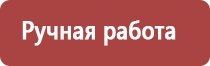 Ручная работа